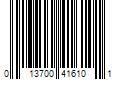 0 13700 41610 1